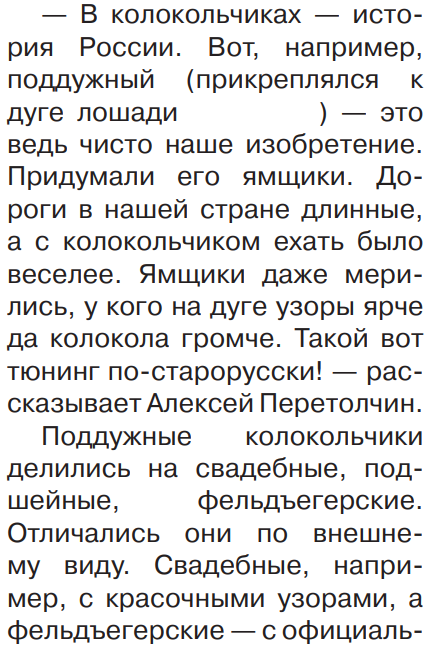 — В колокольчиках — история России. Вот, например, поддужный (прикреплялся к дуге лошади ) — это ведь чисто наше изобретение. Придумали его ямщики. Дороги в нашей стране длинные, а с колокольчиком ехать было веселее. Ямщики даже мерились, у кого на дуге узоры ярче да колокола громче. Такой вот тюнинг по-старорусски! — рассказывает Алексей Перетолчин.

Поддужные колокольчики делились на свадебные, подшейные, фельдъегерские. Отличались они по внешнему виду. Свадебные, например, с красочными узорами, а фельдъегерские — с официаль-